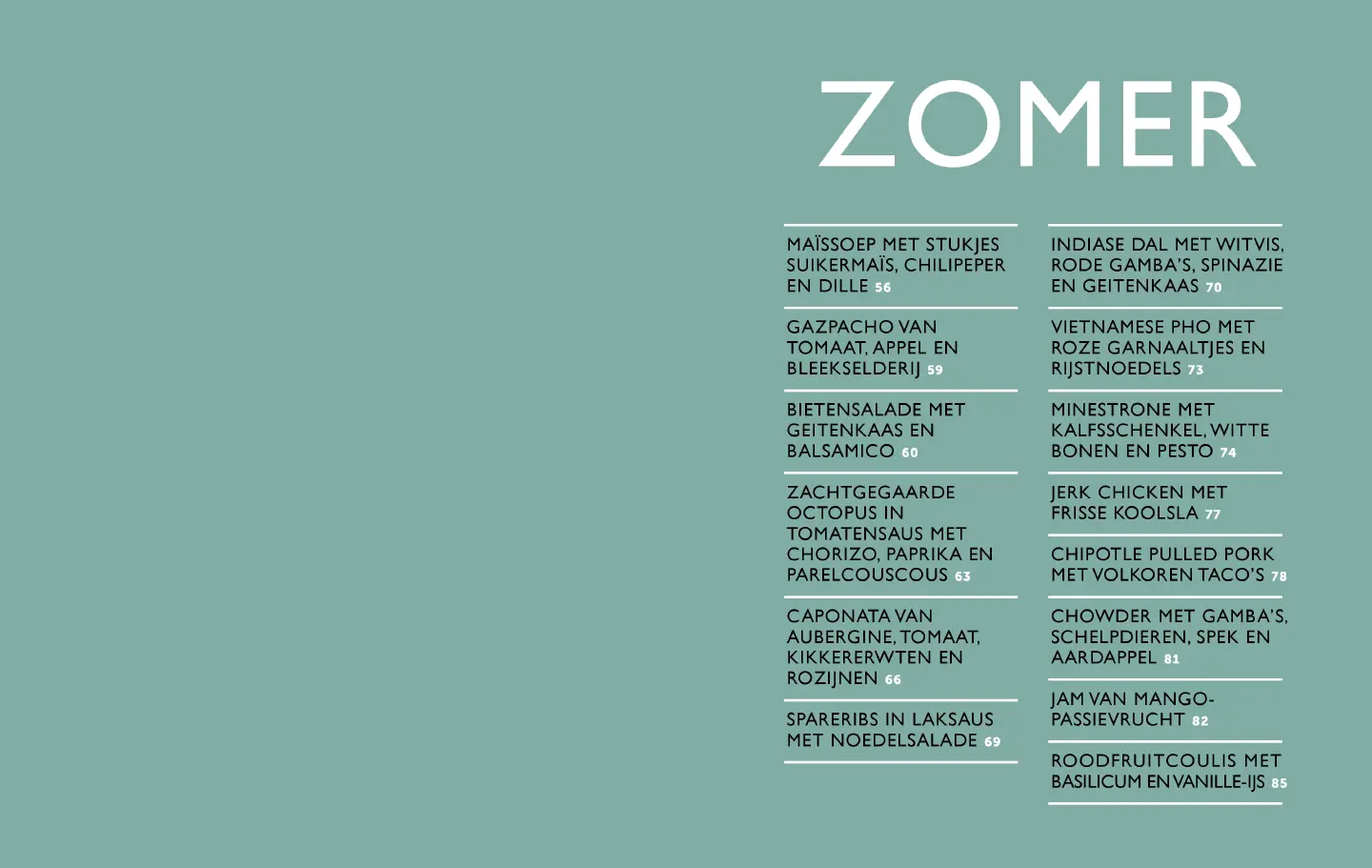 ZOMER

MAÏSSOEP MET STUKJES SUIKERMAÏS, CHILIPEPER EN DILLE 56

GAZPACHO VAN TOMAAT, APPEL EN BLEEKSELDERIJ 59

BIETENSALADE MET GEITENKAAS EN BALSAMICO 60

ZACHTGEGAARDE OCTOPUS IN TOMATENSAUS MET CHORIZO, PAPRIKA EN PARELCOUSCOUS 63

CAPONATA VAN AUBERGINE, TOMAAT, KIKKERERWTEN EN ROZIJNEN 66

SPARERIBS IN LAKSAUS MET NOEDELSALADE 69

INDIASE DAL MET WITVIS, RODE GAMBA'S, SPINAZIE EN GEITENKAAS 70

VIETNAMESE PHO MET ROZE GARNAALTJES EN RIJSTNOEDELS 73

MINESTRONE MET KALFSSCHENKEL, WITTE BONEN EN PESTO 74

JERK CHICKEN MET FRISSE KOOLSLA 77

CHIPOTLE PULLED PORK MET VOLKOREN TACO'S 78

CHOWDER MET GAMBA'S, SCHELPDIEREN, SPEK EN AARDAPPEL 81

JAM VAN MANGO-PASSIEVRUCHT 82

ROODFRUITCOULIS MET BASILICUM EN VANILLE-IJS 85